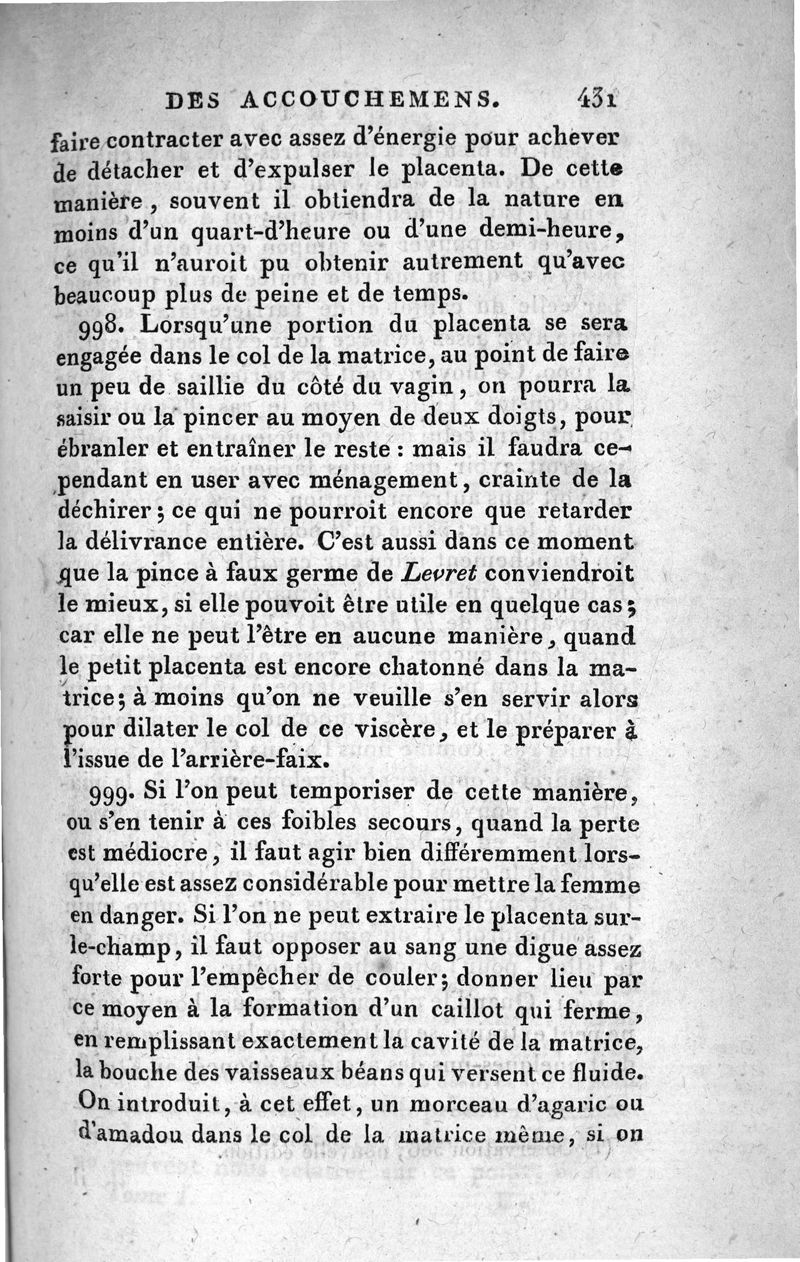 DES ACCOUCHEMENS. 431

faire contracter avec assez d'énergie pour achever de détacher et d'expulser le placenta. De cette manière, souvent il obtiendra de la nature en moins d'un quart-d'heure ou d'une demi-heure, ce qu'il n'auroit pu obtenir autrement qu'avec beaucoup plus de peine et de temps.

998. Lorsqu'une portion du placenta se sera engagée dans le col de la matrice, au point de faire un peu de saillie du côté du vagin, on pourra la saisir ou la pincer au moyen de deux doigts, pour ébranler et entraîner le reste : mais il faudra cependant en user avec ménagement, crainte de la déchirer ; ce qui ne pourroit encore que retarder la délivrance entière. C'est aussi dans ce moment que la pince à faux germe de Levret conviendroit le mieux, si elle pouvoit être utile en quelque cas ; car elle ne peut l'être en aucune manière, quand le petit placenta est encore chatonné dans la matrice ; à moins qu'on ne veuille s'en servir alors pour dilater le col de ce viscère, et le préparer à l'issue de l'arrière-faix.

999. Si l'on peut temporiser de cette manière, ou s'en tenir à ces foibles secours, quand la perte est médiocre, il faut agir bien différemment lorsqu'elle est assez considérable pour mettre la femme en danger. Si l'on ne peut extraire le placenta sur-le-champ, il faut opposer au sang une digue assez forte pour l'empêcher de couler ; donner lieu par ce moyen à la formation d'un caillot qui ferme, en remplissant exactement la cavité de la matrice, la bouche des vaisseaux béans qui versent ce fluide. On introduit, à cet effet, un morceau d'agaric ou d'amadou dans le col de la matrice même, si on